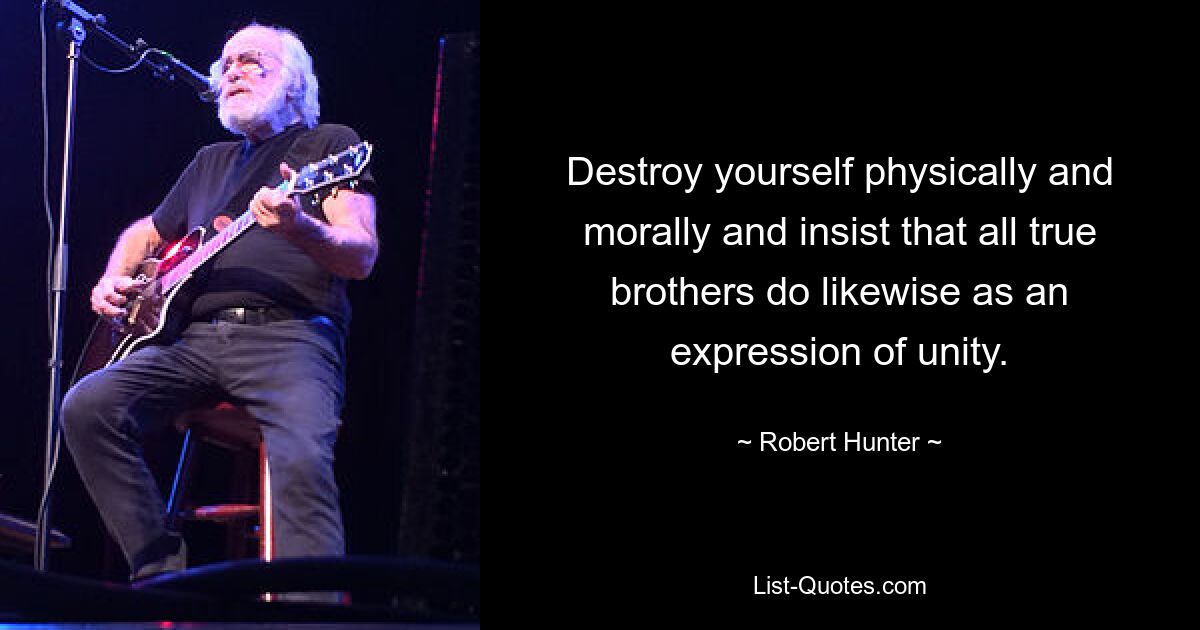 Destroy yourself physically and morally and insist that all true brothers do likewise as an expression of unity.

~ Robert Hunter ~

List-Quotes.com